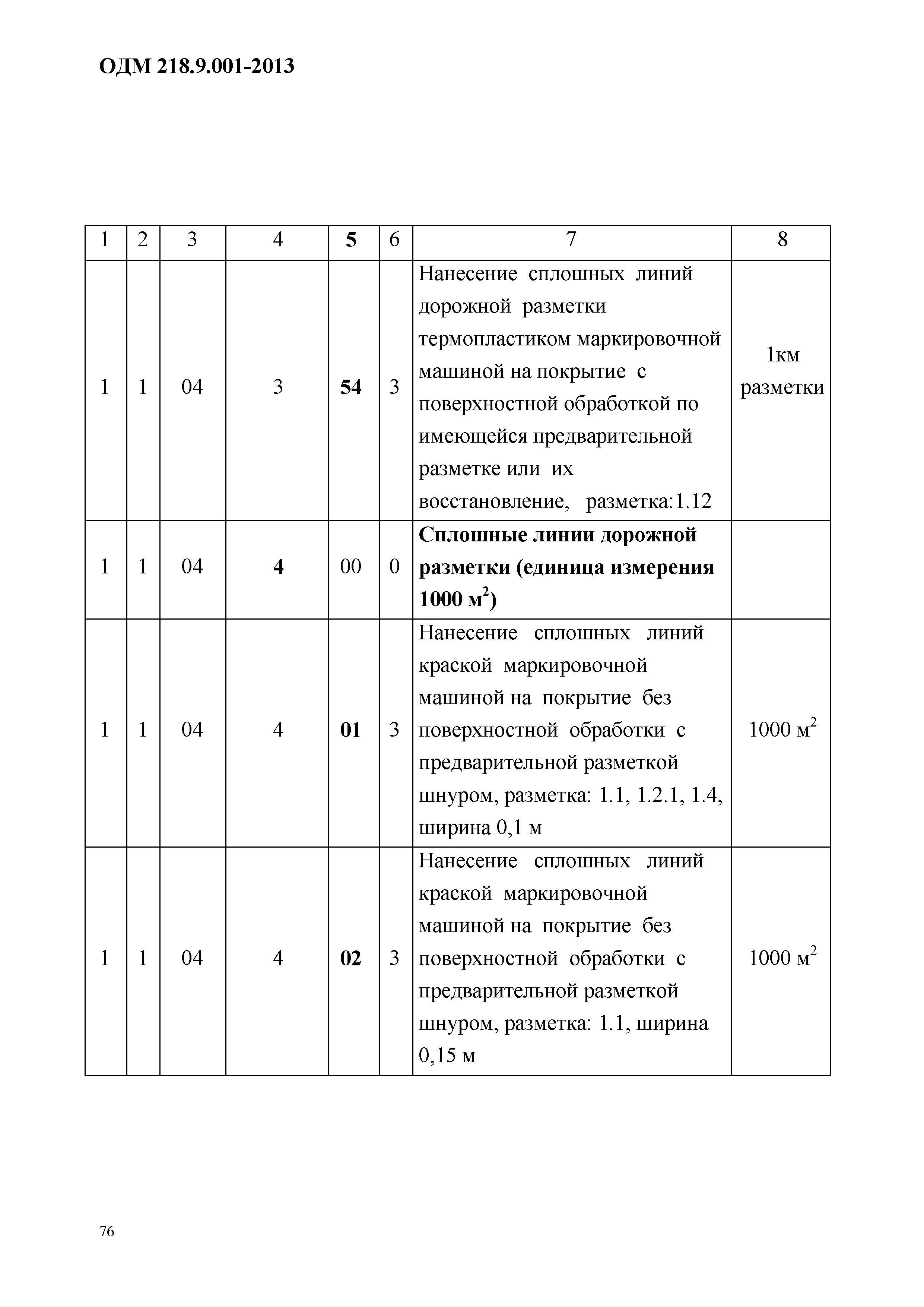 ОДМ 218.9.001-2013

| 1 | 2 | 3 | 4 | 5 | 6 | 7 | 8 |
|---|---|---|---|---|---|---|---|
| 1 | 1 | 04 | 3 | 54 | 3 | Нанесение сплошных линий дорожной разметки термопластиком маркировочной машиной на покрытие с поверхностной обработкой по имеющейся предварительной разметке или их восстановление, разметка:1.12 | 1км разметки |
| 1 | 1 | 04 | 4 | 00 | 0 | Сплошные линии дорожной разметки (единица измерения 1000 $м^2$) | |
| 1 | 1 | 04 | 4 | 01 | 3 | Нанесение сплошных линий краской маркировочной машиной на покрытие без поверхностной обработки с предварительной разметкой шнуром, разметка: 1.1, 1.2.1, 1.4, ширина 0,1 м | 1000 $м^2$ |
| 1 | 1 | 04 | 4 | 02 | 3 | Нанесение сплошных линий краской маркировочной машиной на покрытие без поверхностной обработки с предварительной разметкой шнуром, разметка: 1.1, ширина 0,15 м | 1000 $м^2$ |

76